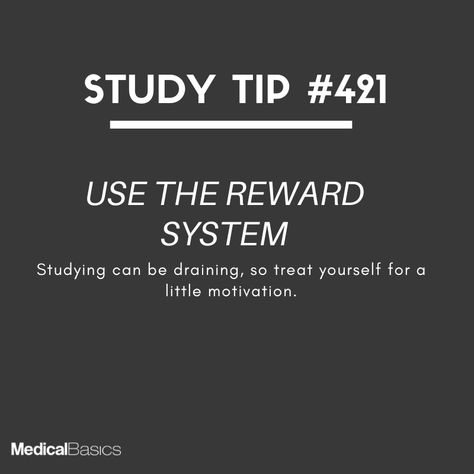 STUDY TIP #421

USE THE REWARD SYSTEM

Studying can be draining, so treat yourself for a little motivation.

MedicalBasics